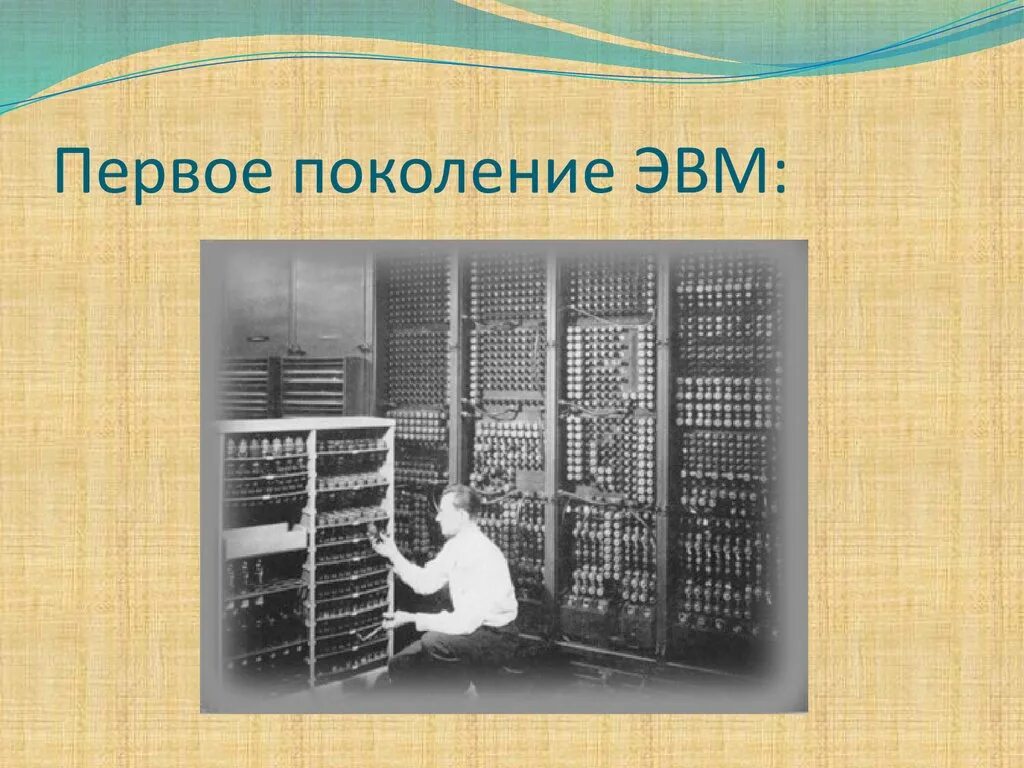 Первое поколение ЭВМ: